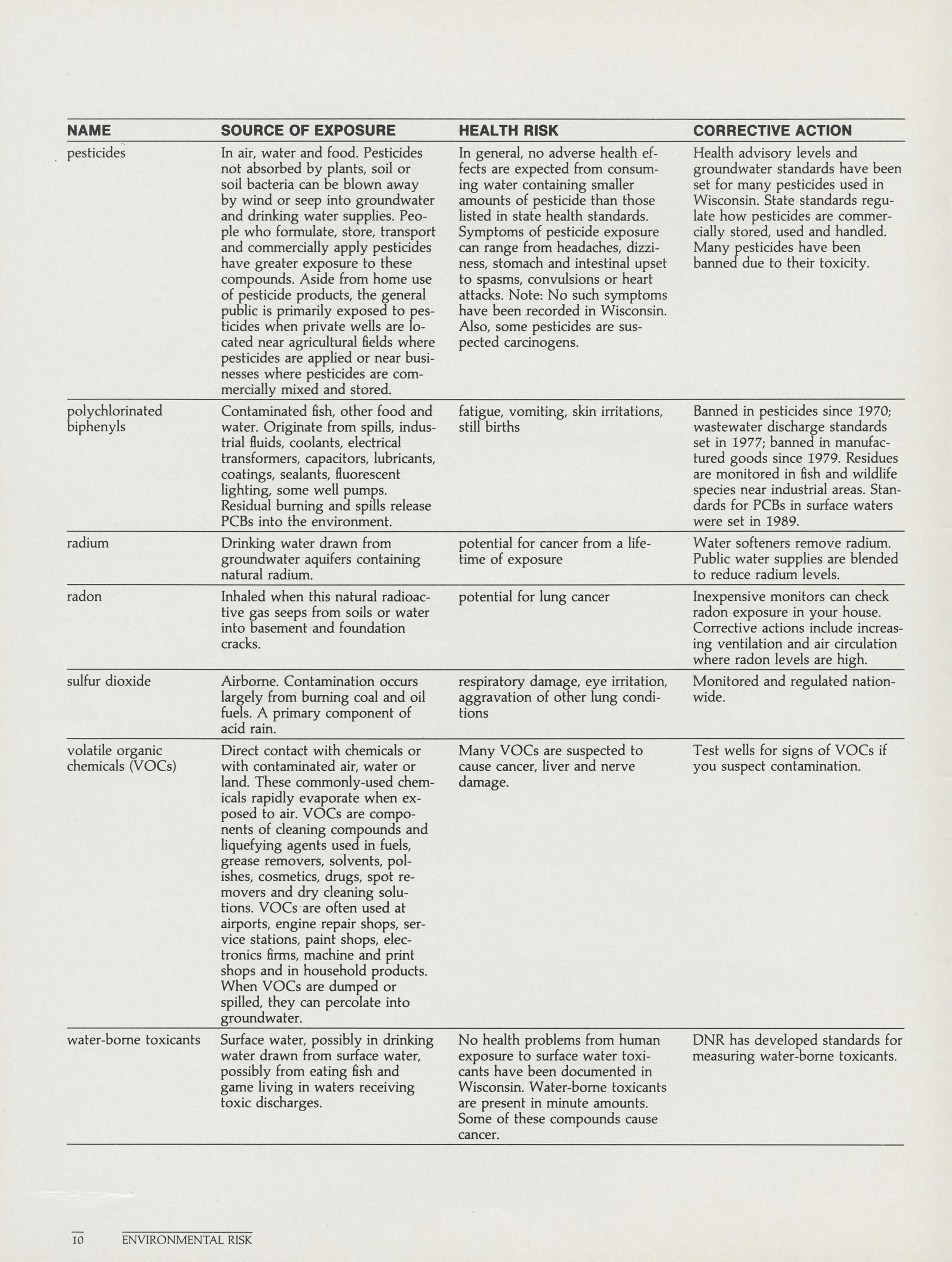 | NAME | SOURCE OF EXPOSURE | HEALTH RISK | CORRECTIVE ACTION |
|---|---|---|---|
| pesticides | In air, water and food. Pesticides not absorbed by plants, soil or soil bacteria can be blown away by wind or seep into groundwater and drinking water supplies. People who formulate, store, transport and commercially apply pesticides have greater exposure to these compounds. Aside from home use of pesticide products, the general public is primarily exposed to pesticides when private wells are located near agricultural fields where pesticides are applied or near businesses where pesticides are commercially mixed and stored. | In general, no adverse health effects are expected from consuming water containing smaller amounts of pesticide than those listed in state health standards. Symptoms of pesticide exposure can range from headaches, dizziness, stomach and intestinal upset to spasms, convulsions or heart attacks. Note: No such symptoms have been recorded in Wisconsin. Also, some pesticides are suspected carcinogens. | Health advisory levels and groundwater standards have been set for many pesticides used in Wisconsin. State standards regulate how pesticides are commercially stored, used and handled. Many pesticides have been banned due to their toxicity. |
| polychlorinated biphenyls | Contaminated fish, other food and water. Originate from spills, industrial fluids, coolants, electrical transformers, capacitors, lubricants, coatings, sealants, fluorescent lighting, some well pumps. Residual burning and spills release PCBs into the environment. | fatigue, vomiting, skin irritations, still births | Banned in pesticides since 1970; wastewater discharge standards set in 1977; banned in manufactured goods since 1979. Residues are monitored in fish and wildlife species near industrial areas. Standards for PCBs in surface waters were set in 1989. |
| radium | Drinking water drawn from groundwater aquifers containing natural radium. | potential for cancer from a lifetime of exposure | Water softeners remove radium. Public water supplies are blended to reduce radium levels. |
| radon | Inhaled when this natural radioactive gas seeps from soils or water into basement and foundation cracks. | potential for lung cancer | Inexpensive monitors can check radon exposure in your house. Corrective actions include increasing ventilation and air circulation where radon levels are high. |
| sulfur dioxide | Airborne. Contamination occurs largely from burning coal and oil fuels. A primary component of acid rain. | respiratory damage, eye irritation, aggravation of other lung conditions | Monitored and regulated nationwide. |
| volatile organic chemicals (VOCs) | Direct contact with chemicals or with contaminated air, water or land. These commonly-used chemicals rapidly evaporate when exposed to air. VOCs are components of cleaning compounds and liquefying agents used in fuels, grease removers, solvents, polishes, cosmetics, drugs, spot removers and dry cleaning solutions. VOCs are often used at airports, engine repair shops, service stations, paint shops, electronics firms, machine and print shops and in household products. When VOCs are dumped or spilled, they can percolate into groundwater. | Many VOCs are suspected to cause cancer, liver and nerve damage. | Test wells for signs of VOCs if you suspect contamination. |
| water-borne toxicants | Surface water, possibly in drinking water drawn from surface water, possibly from eating fish and game living in waters receiving toxic discharges. | No health problems from human exposure to surface water toxicants have been documented in Wisconsin. Water-borne toxicants are present in minute amounts. Some of these compounds cause cancer. | DNR has developed standards for measuring water-borne toxicants. |

10 ENVIRONMENTAL RISK